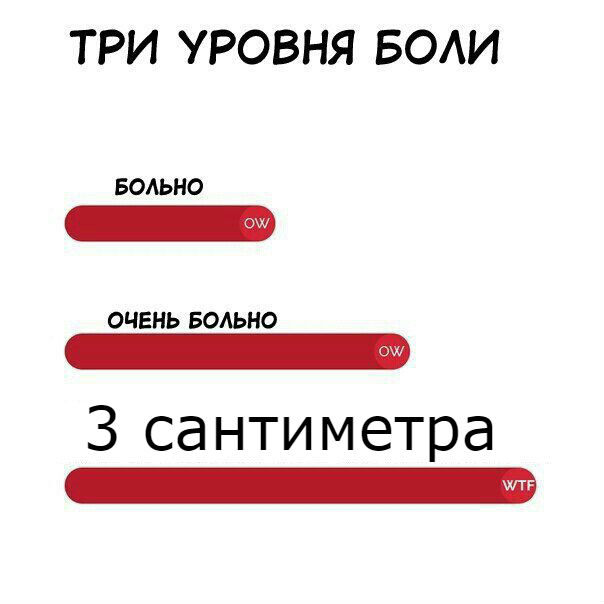 ТРИ УРОВНЯ БОЛИ

БОЛЬНО

OW

ОЧЕНЬ БОЛЬНО

OW

3 сантиметра

WTF